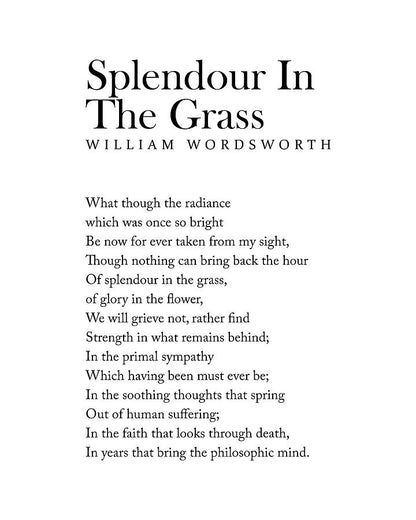 Splendour In The Grass
WILLIAM WORDSWORTH

What though the radiance
which was once so bright
Be now for ever taken from my sight,
Though nothing can bring back the hour
Of splendour in the grass,
of glory in the flower,
We will grieve not, rather find
Strength in what remains behind;
In the primal sympathy
Which having been must ever be;
In the soothing thoughts that spring
Out of human suffering;
In the faith that looks through death,
In years that bring the philosophic mind.